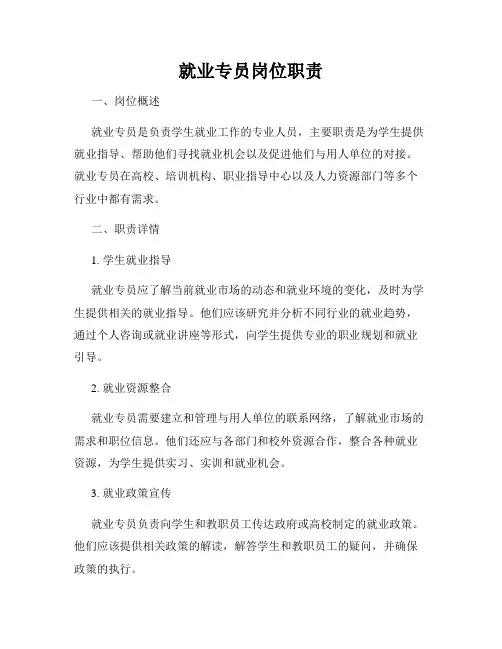 就业专员岗位职责

一、岗位概述

就业专员是负责学生就业工作的专业人员，主要职责是为学生提供就业指导、帮助他们寻找就业机会以及促进他们与用人单位的对接。就业专员在高校、培训机构、职业指导中心以及人力资源部门等多个行业中都有需求。

二、职责详情

1. 学生就业指导

就业专员应了解当前就业市场的动态和就业环境的变化，及时为学生提供相关的就业指导。他们应该研究并分析不同行业的就业趋势，通过个人咨询或就业讲座等形式，向学生提供专业的职业规划和就业引导。

2. 就业资源整合

就业专员需要建立和管理与用人单位的联系网络，了解就业市场的需求和职位信息。他们还应与各部门和校外资源合作，整合各种就业资源，为学生提供实习、实训和就业机会。

3. 就业政策宣传

就业专员负责向学生和教职员工传达政府或高校制定的就业政策。他们应该提供相关政策的解读，解答学生和教职员工的疑问，并确保政策的执行。